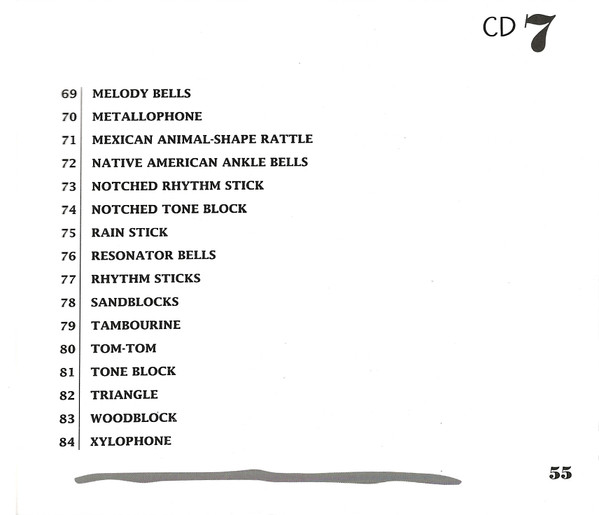 CD 7

69 MELODY BELLS
70 METALLOPHONE
71 MEXICAN ANIMAL-SHAPE RATTLE
72 NATIVE AMERICAN ANKLE BELLS
73 NOTCHED RHYTHM STICK
74 NOTCHED TONE BLOCK
75 RAIN STICK
76 RESONATOR BELLS
77 RHYTHM STICKS
78 SANDBLOCKS
79 TAMBOURINE
80 TOM-TOM
81 TONE BLOCK
82 TRIANGLE
83 WOODBLOCK
84 XYLOPHONE

55